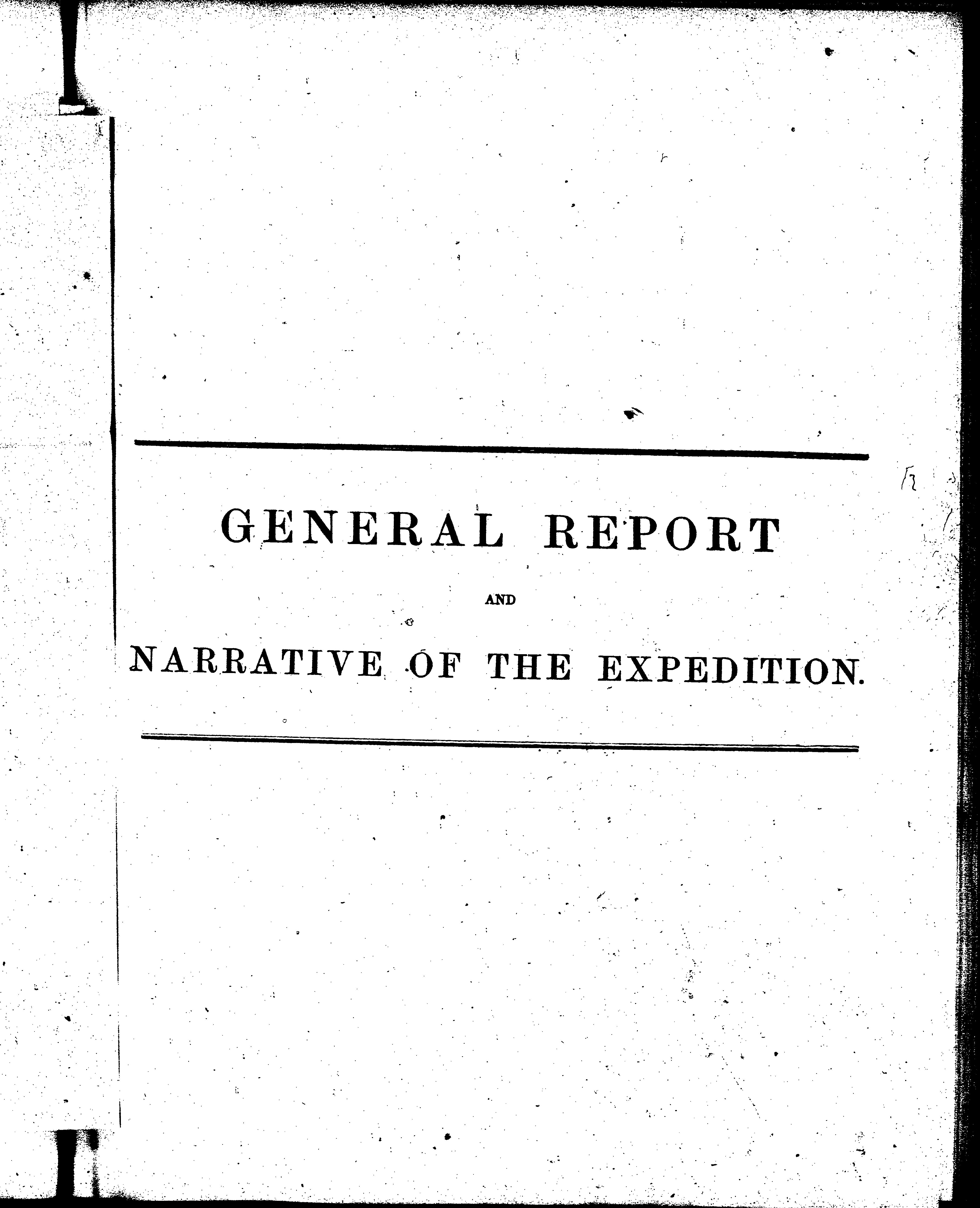 GENERAL REPORT

AND

NARRATIVE OF THE EXPEDITION.